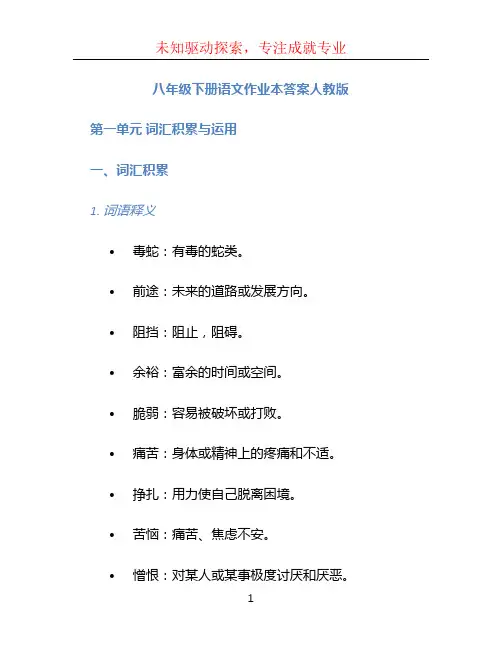 未知驱动探索，专注成就专业

八年级下册语文作业本答案人教版

第一单元 词汇积累与运用

一、词汇积累

1.词语释义

• 毒蛇：有毒的蛇类。

• 前途：未来的道路或发展方向。

• 阻挡：阻止，阻碍。

• 余裕：富余的时间或空间。

• 脆弱：容易被破坏或打败。

• 痛苦：身体或精神上的疼痛和不适。

• 挣扎：用力使自己脱离困境。

• 苦恼：痛苦、焦虑不安。

• 憎恨：对某人或某事极度讨厌和厌恶。

1